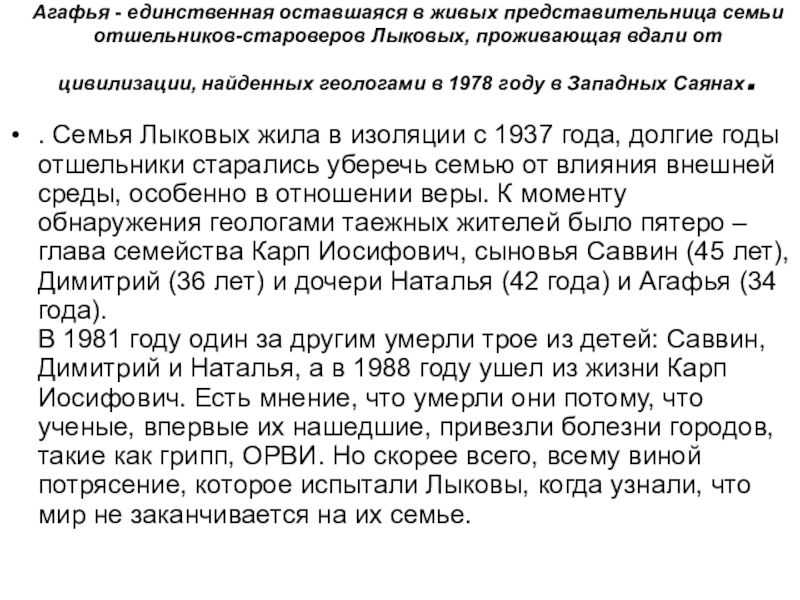 Агафья - единственная оставшаяся в живых представительница семьи отшельников-староверов Лыковых, проживающая вдали от

цивилизации, найденных геологами в 1978 году в Западных Саянах.

• . Семья Лыковых жила в изоляции с 1937 года, долгие годы отшельники старались уберечь семью от влияния внешней среды, особенно в отношении веры. К моменту обнаружения геологами таежных жителей было пятеро – глава семейства Карп Иосифович, сыновья Саввин (45 лет), Димитрий (36 лет) и дочери Наталья (42 года) и Агафья (34 года).
В 1981 году один за другим умерли трое из детей: Саввин, Димитрий и Наталья, а в 1988 году ушел из жизни Карп Иосифович. Есть мнение, что умерли они потому, что ученые, впервые их нашедшие, привезли болезни городов, такие как грипп, ОРВИ. Но скорее всего, всему виной потрясение, которое испытали Лыковы, когда узнали, что мир не заканчивается на их семье.